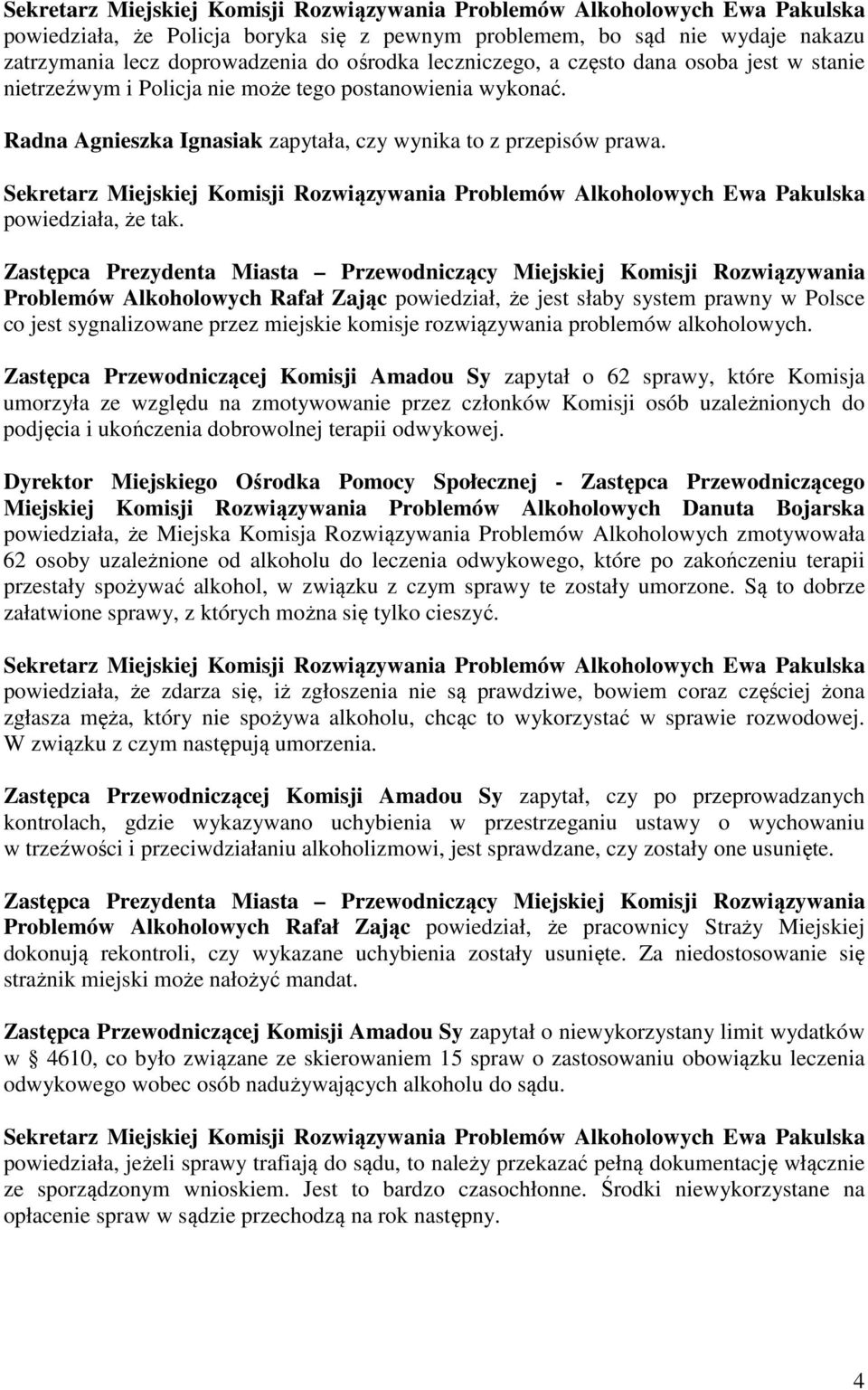 Sekretarz Miejskiej Komisji Rozwiązywania Problemów Alkoholowych Ewa Pakulska powiedziała, że Policja boryka się z pewnym problemem, bo sąd nie wydaje nakazu zatrzymania lecz doprowadzenia do ośrodka leczniczego, a często dana osoba jest w stanie nietrzeźwym i Policja nie może tego postanowienia wykonać.

Radna Agnieszka Ignasiak zapytała, czy wynika to z przepisów prawa.

Sekretarz Miejskiej Komisji Rozwiązywania Problemów Alkoholowych Ewa Pakulska powiedziała, że tak.

Zastępca Prezydenta Miasta – Przewodniczący Miejskiej Komisji Rozwiązywania Problemów Alkoholowych Rafał Zając powiedział, że jest słaby system prawny w Polsce co jest sygnalizowane przez miejskie komisje rozwiązywania problemów alkoholowych.

Zastępca Przewodniczącej Komisji Amadou Sy zapytał o 62 sprawy, które Komisja umorzyła ze względu na zmotywowanie przez członków Komisji osób uzależnionych do podjęcia i ukończenia dobrowolnej terapii odwykowej.

Dyrektor Miejskiego Ośrodka Pomocy Społecznej - Zastępca Przewodniczącego Miejskiej Komisji Rozwiązywania Problemów Alkoholowych Danuta Bojarska powiedziała, że Miejska Komisja Rozwiązywania Problemów Alkoholowych zmotywowała 62 osoby uzależnione od alkoholu do leczenia odwykowego, które po zakończeniu terapii przestały spożywać alkohol, w związku z czym sprawy te zostały umorzone. Są to dobrze załatwione sprawy, z których można się tylko cieszyć.

Sekretarz Miejskiej Komisji Rozwiązywania Problemów Alkoholowych Ewa Pakulska powiedziała, że zdarza się, iż zgłoszenia nie są prawdziwe, bowiem coraz częściej żona zgłasza męża, który nie spożywa alkoholu, chcąc to wykorzystać w sprawie rozwodowej. W związku z czym następują umorzenia.

Zastępca Przewodniczącej Komisji Amadou Sy zapytał, czy po przeprowadzanych kontrolach, gdzie wykazywano uchybienia w przestrzeganiu ustawy o wychowaniu w trzeźwości i przeciwdziałaniu alkoholizmowi, jest sprawdzane, czy zostały one usunięte.

Zastępca Prezydenta Miasta – Przewodniczący Miejskiej Komisji Rozwiązywania Problemów Alkoholowych Rafał Zając powiedział, że pracownicy Straży Miejskiej dokonują rekontroli, czy wykazane uchybienia zostały usunięte. Za niedostosowanie się strażnik miejski może nałożyć mandat.

Zastępca Przewodniczącej Komisji Amadou Sy zapytał o niewykorzystany limit wydatków w § 4610, co było związane ze skierowaniem 15 spraw o zastosowaniu obowiązku leczenia odwykowego wobec osób nadużywających alkoholu do sądu.

Sekretarz Miejskiej Komisji Rozwiązywania Problemów Alkoholowych Ewa Pakulska powiedziała, jeżeli sprawy trafiają do sądu, to należy przekazać pełną dokumentację włącznie ze sporządzonym wnioskiem. Jest to bardzo czasochłonne. Środki niewykorzystane na opłacenie spraw w sądzie przechodzą na rok następny.

4